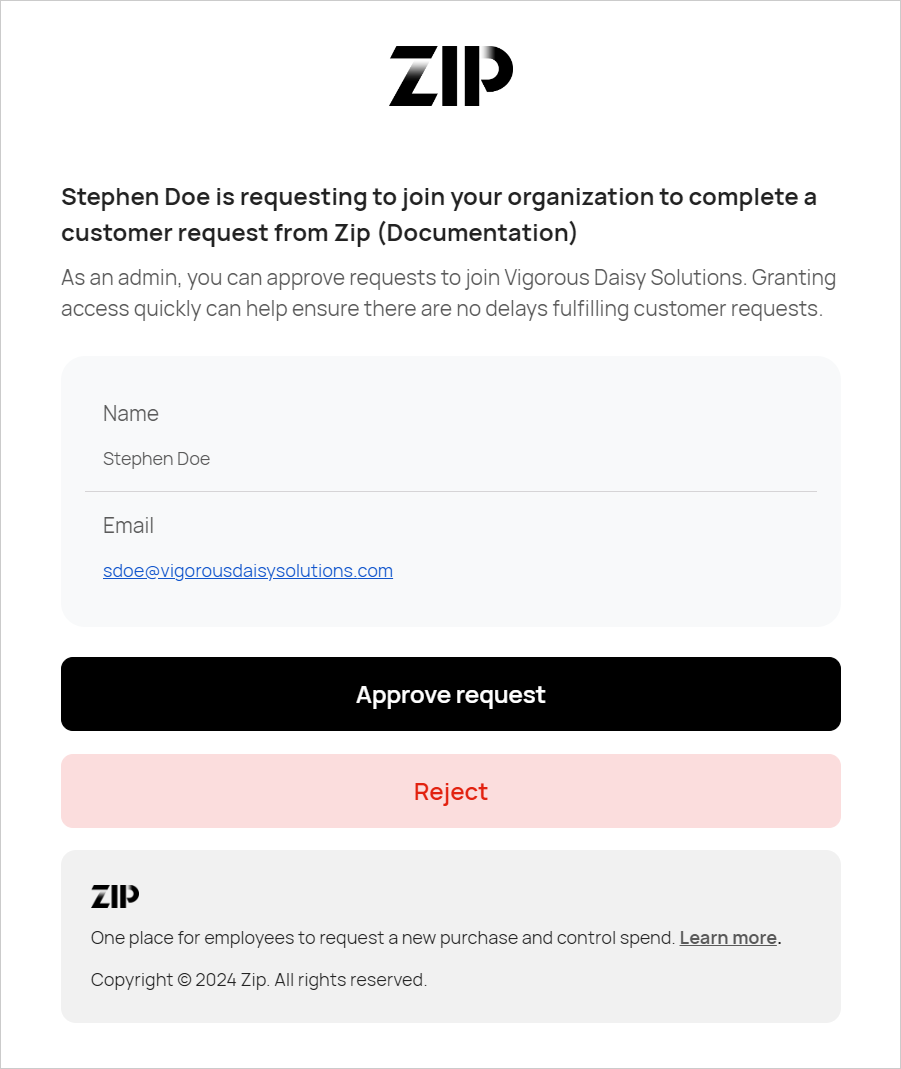 ZIP

Stephen Doe is requesting to join your organization to complete a customer request from Zip (Documentation)

As an admin, you can approve requests to join Vigorous Daisy Solutions. Granting access quickly can help ensure there are no delays fulfilling customer requests.

Name

Stephen Doe

Email

sdoe@vigorousdaisysolutions.com

Approve request

Reject

ZIP

One place for employees to request a new purchase and control spend. Learn more.

Copyright © 2024 Zip. All rights reserved.